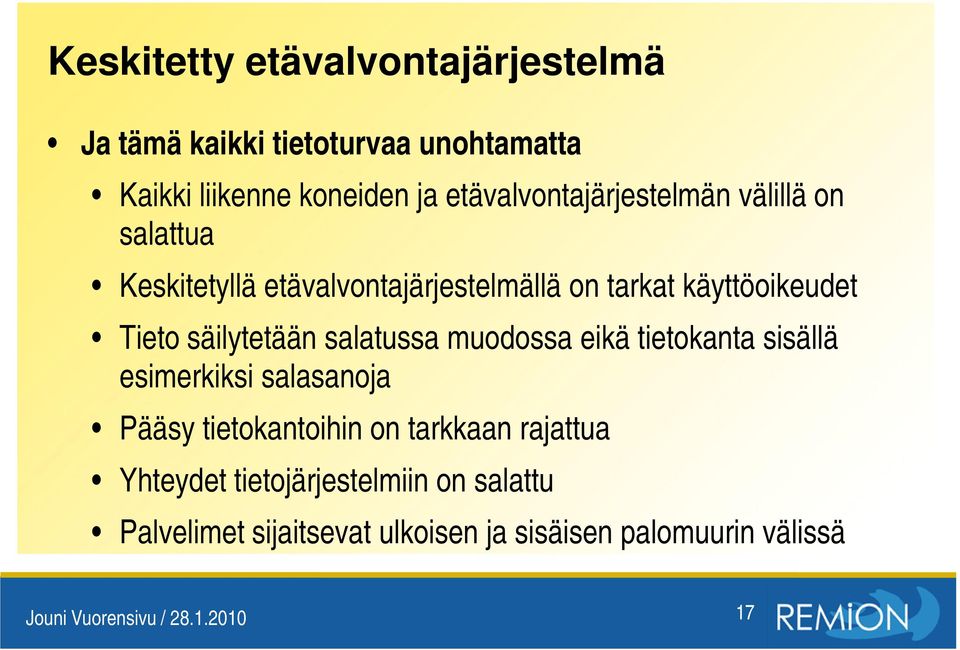 Keskitetty etävalvontajärjestelmä

• Ja tämä kaikki tietoturvaa unohtamatta
 • Kaikki liikenne koneiden ja etävalvontajärjestelmän välillä on salattua
 • Keskitetyllä etävalvontajärjestelmällä on tarkat käyttöoikeudet
 • Tieto säilytetään salatussa muodossa eikä tietokanta sisällä esimerkiksi salasanoja
 • Pääsy tietokantoihin on tarkkaan rajattua
 • Yhteydet tietojärjestelmiin on salattu
 • Palvelimet sijaitsevat ulkoisen ja sisäisen palomuurin välissä

Jouni Vuorensivu / 28.1.2010

17

REMION